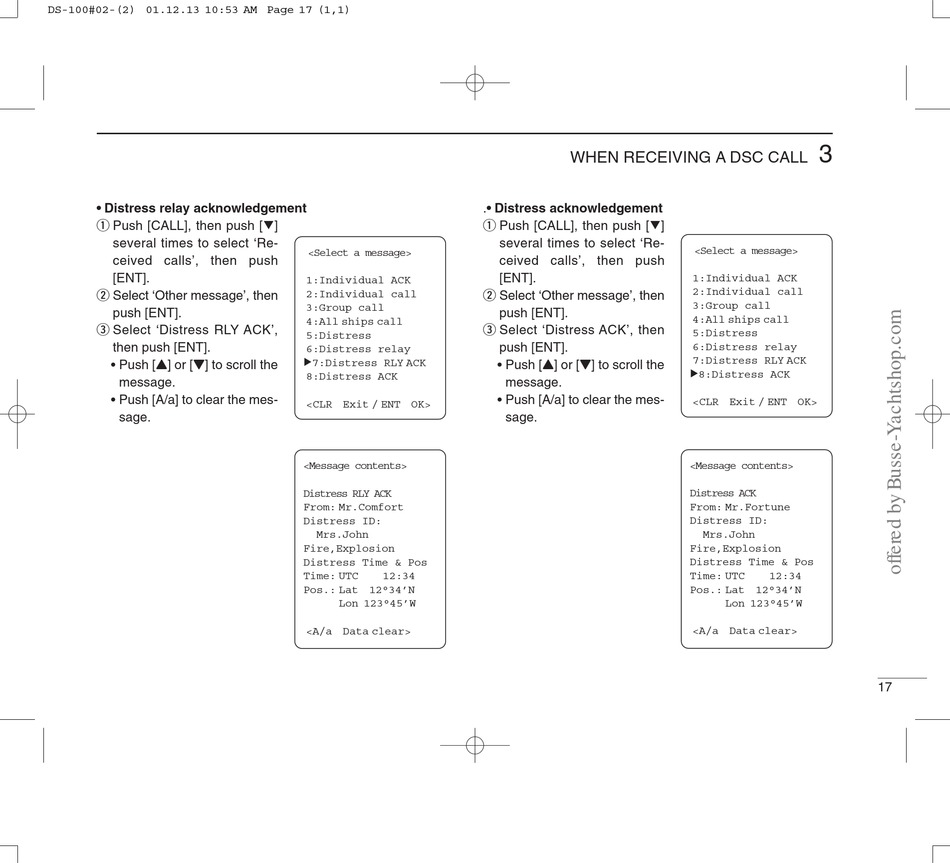 DS-100#02-(2) 01.12.13 10:53 AM Page 17 (1,1)

WHEN RECEIVING A DSC CALL 3

• Distress relay acknowledgement
① Push [CALL], then push [▼] several times to select 'Received calls', then push [ENT].
② Select 'Other message', then push [ENT].
③ Select 'Distress RLY ACK', then push [ENT].
• Push [▲] or [▼] to scroll the message.
• Push [A/a] to clear the message.

<Select a message>

1:Individual ACK
2:Individual call
3:Group call
4:All ships call
5:Distress
6:Distress relay
▶7:Distress RLY ACK
8:Distress ACK

<CLR Exit / ENT OK>

<Message contents>

Distress RLY ACK
From: Mr.Comfort
Distress ID:
Mrs.John
Fire,Explosion
Distress Time & Pos
Time: UTC 12:34
Pos.: Lat 12°34'N
Lon 123°45'W

<A/a Data clear>

.• Distress acknowledgement
① Push [CALL], then push [▼] several times to select 'Received calls', then push [ENT].
② Select 'Other message', then push [ENT].
③ Select 'Distress ACK', then push [ENT].
• Push [▲] or [▼] to scroll the message.
• Push [A/a] to clear the message.

<Select a message>

1:Individual ACK
2:Individual call
3:Group call
4:All ships call
5:Distress
6:Distress relay
7:Distress RLY ACK
▶8:Distress ACK

<CLR Exit / ENT OK>

<Message contents>

Distress ACK
From: Mr.Fortune
Distress ID:
Mrs.John
Fire,Explosion
Distress Time & Pos
Time: UTC 12:34
Pos.: Lat 12°34'N
Lon 123°45'W

<A/a Data clear>

offered by Busse-Yachtshop.com

17